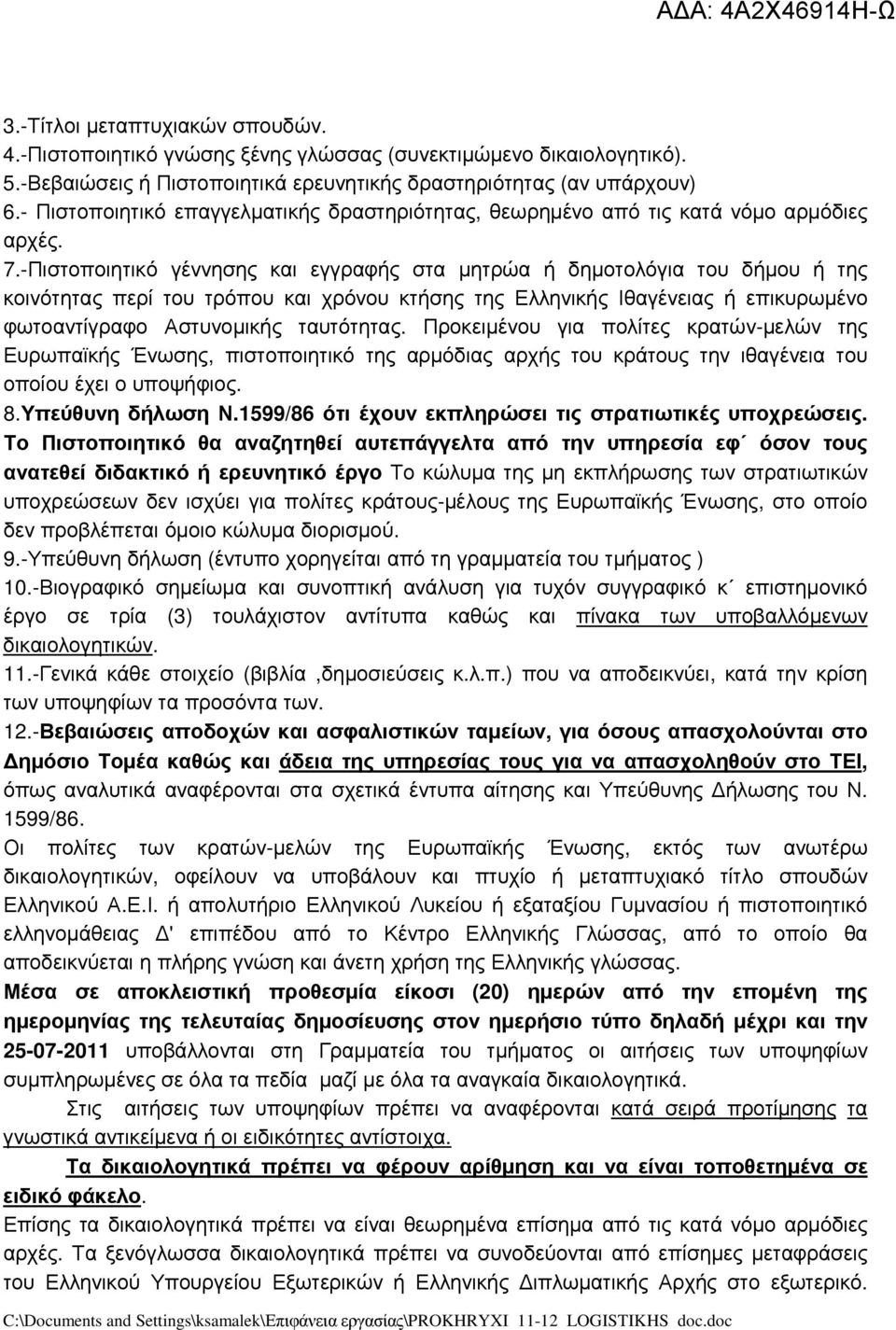 ΑΔΑ: 4Α2Χ46914Η-Ω

3.-Τίτλοι μεταπτυχιακών σπουδών.
4.-Πιστοποιητικό γνώσης ξένης γλώσσας (συνεκτιμώμενο δικαιολογητικό).
5.-Βεβαιώσεις ή Πιστοποιητικά ερευνητικής δραστηριότητας (αν υπάρχουν)
6.- Πιστοποιητικό επαγγελματικής δραστηριότητας, θεωρημένο από τις κατά νόμο αρμόδιες αρχές.
7.-Πιστοποιητικό γέννησης και εγγραφής στα μητρώα ή δημοτολόγια του δήμου ή της κοινότητας περί του τρόπου και χρόνου κτήσης της Ελληνικής Ιθαγένειας ή επικυρωμένο φωτοαντίγραφο Αστυνομικής ταυτότητας. Προκειμένου για πολίτες κρατών-μελών της Ευρωπαϊκής Ένωσης, πιστοποιητικό της αρμόδιας αρχής του κράτους την ιθαγένεια του οποίου έχει ο υποψήφιος.
8.Υπεύθυνη δήλωση Ν.1599/86 ότι έχουν εκπληρώσει τις στρατιωτικές υποχρεώσεις. Το Πιστοποιητικό θα αναζητηθεί αυτεπάγγελτα από την υπηρεσία εφ΄ όσον τους ανατεθεί διδακτικό ή ερευνητικό έργο Το κώλυμα της μη εκπλήρωσης των στρατιωτικών υποχρεώσεων δεν ισχύει για πολίτες κράτους-μέλους της Ευρωπαϊκής Ένωσης, στο οποίο δεν προβλέπεται όμοιο κώλυμα διορισμού.
9.-Υπεύθυνη δήλωση (έντυπο χορηγείται από τη γραμματεία του τμήματος )
10.-Βιογραφικό σημείωμα και συνοπτική ανάλυση για τυχόν συγγραφικό κ΄ επιστημονικό έργο σε τρία (3) τουλάχιστον αντίτυπα καθώς και πίνακα των υποβαλλόμενων δικαιολογητικών.
11.-Γενικά κάθε στοιχείο (βιβλία ,δημοσιεύσεις κ.λ.π.) που να αποδεικνύει, κατά την κρίση των υποψηφίων τα προσόντα των.
12.-Βεβαιώσεις αποδοχών και ασφαλιστικών ταμείων, για όσους απασχολούνται στο Δημόσιο Τομέα καθώς και άδεια της υπηρεσίας τους για να απασχοληθούν στο ΤΕΙ, όπως αναλυτικά αναφέρονται στα σχετικά έντυπα αίτησης και Υπεύθυνης Δήλωσης του Ν. 1599/86.
Οι πολίτες των κρατών-μελών της Ευρωπαϊκής Ένωσης, εκτός των ανωτέρω δικαιολογητικών, οφείλουν να υποβάλουν και πτυχίο ή μεταπτυχιακό τίτλο σπουδών Ελληνικού Α.Ε.Ι. ή απολυτήριο Ελληνικού Λυκείου ή εξαταξίου Γυμνασίου ή πιστοποιητικό ελληνομάθειας Δ' επιπέδου από το Κέντρο Ελληνικής Γλώσσας, από το οποίο θα αποδεικνύεται η πλήρης γνώση και άνετη χρήση της Ελληνικής γλώσσας.
Μέσα σε αποκλειστική προθεσμία είκοσι (20) ημερών από την επομένη της ημερομηνίας της τελευταίας δημοσίευσης στον ημερήσιο τύπο δηλαδή μέχρι και την 25-07-2011 υποβάλλονται στη Γραμματεία του τμήματος οι αιτήσεις των υποψηφίων συμπληρωμένες σε όλα τα πεδία μαζί με όλα τα αναγκαία δικαιολογητικά.
Στις αιτήσεις των υποψηφίων πρέπει να αναφέρονται κατά σειρά προτίμησης τα γνωστικά αντικείμενα ή οι ειδικότητες αντίστοιχα.
Τα δικαιολογητικά πρέπει να φέρουν αρίθμηση και να είναι τοποθετημένα σε ειδικό φάκελο.
Επίσης τα δικαιολογητικά πρέπει να είναι θεωρημένα επίσημα από τις κατά νόμο αρμόδιες αρχές. Τα ξενόγλωσσα δικαιολογητικά πρέπει να συνοδεύονται από επίσημες μεταφράσεις του Ελληνικού Υπουργείου Εξωτερικών ή Ελληνικής Διπλωματικής Αρχής στο εξωτερικό.
C:\Documents and Settings\ksamalek\Επιφάνεια εργασίας\PROKHRYXI 11-12 LOGISTIKHS doc.doc